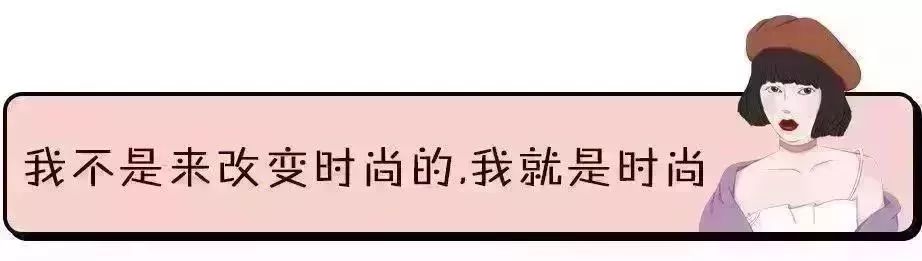 我不是来改变时尚的,我就是时尚